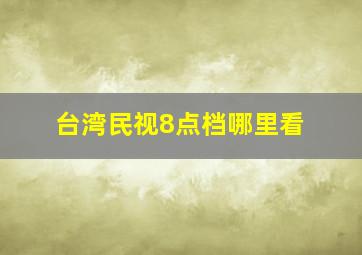 台湾民视8点档哪里看